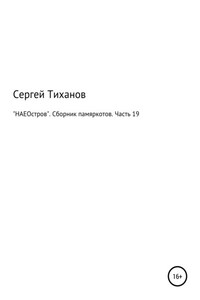 Сергей Тиханов

"НАЕОстров". Сборник памяркотов. Часть 19

16+